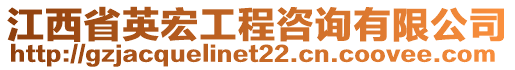 江西省英宏工程咨询有限公司
http://gzjacquelinet22.cn.coovee.com